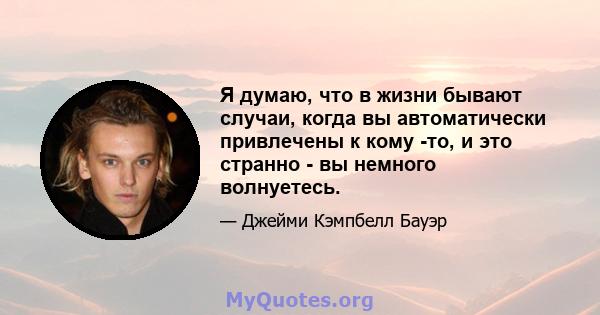 Я думаю, что в жизни бывают случаи, когда вы автоматически привлечены к кому -то, и это странно - вы немного волнуетесь.

— Джейми Кэмпбелл Бауэр

MyQuotes.org